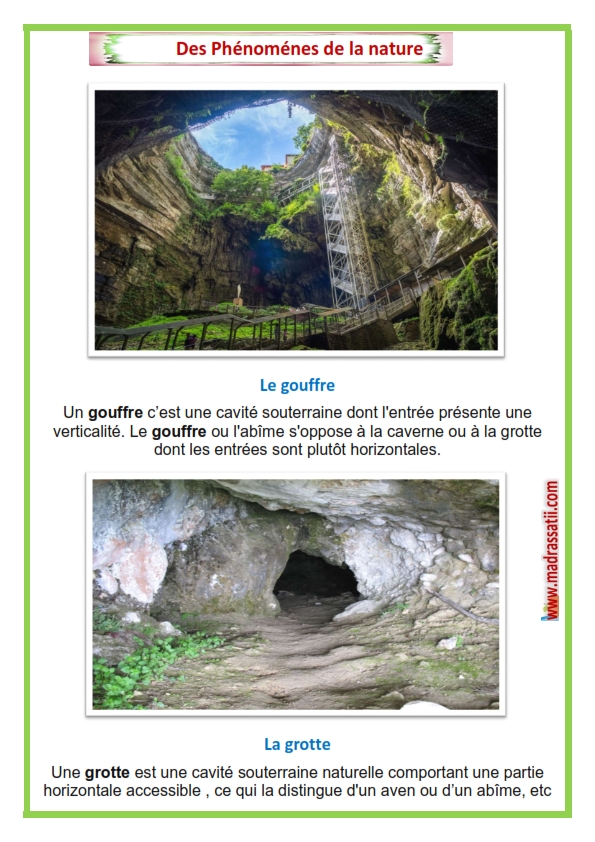 Des Phénoménes de la nature

Le gouffre

Un gouffre c'est une cavité souterraine dont l'entrée présente une verticalité. Le gouffre ou l'abîme s'oppose à la caverne ou à la grotte dont les entrées sont plutôt horizontales.

www.madrassatii.com

La grotte

Une grotte est une cavité souterraine naturelle comportant une partie horizontale accessible , ce qui la distingue d'un aven ou d'un abîme, etc